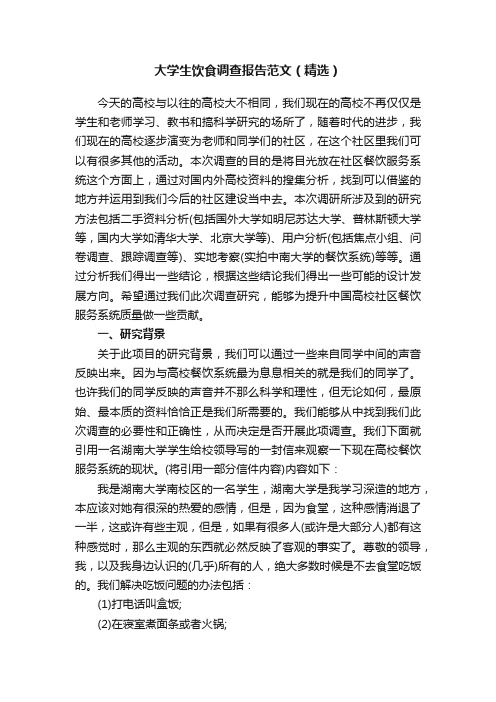 大学生饮食调查报告范文（精选）

今天的高校与以往的高校大不相同，我们现在的高校不再仅仅是学生和老师学习、教书和搞科学研究的场所了，随着时代的进步，我们现在的高校逐步演变为老师和同学们的社区，在这个社区里我们可以有很多其他的活动。本次调查的目的是将目光放在社区餐饮服务系统这个方面上，通过对国内外高校资料的搜集分析，找到可以借鉴的地方并运用到我们今后的社区建设当中去。本次调研所涉及到的研究方法包括二手资料分析(包括国外大学如明尼苏达大学、普林斯顿大学等，国内大学如清华大学、北京大学等)、用户分析(包括焦点小组、问卷调查、跟踪调查等)、实地考察(实拍中南大学的餐饮系统)等等。通过分析我们得出一些结论，根据这些结论我们得出一些可能的设计发展方向。希望通过我们此次调查研究，能够为提升中国高校社区餐饮服务系统质量做一些贡献。

一、研究背景

关于此项目的研究背景，我们可以通过一些来自同学中间的声音反映出来。因为与高校餐饮系统最为息息相关的就是我们的同学了。也许我们的同学反映的声音并不那么科学和理性，但无论如何，最原始、最本质的资料恰恰正是我们所需要的。我们能够从中找到我们此次调查的必要性和正确性，从而决定是否开展此项调查。我们下面就引用一名湖南大学学生给校领导写的一封信来观察一下现在高校餐饮服务系统的现状。(将引用一部分信件内容)内容如下：

我是湖南大学南校区的一名学生，湖南大学是我学习深造的地方，本应该对她有很深的热爱的感情，但是，因为食堂，这种感情消退了一半，这或许有些主观，但是，如果有很多人(或许是大部分人)都有这种感觉时，那么主观的东西就必然反映了客观的事实了。尊敬的领导，我，以及我身边认识的(几乎)所有的人，绝大多数时候是不去食堂吃饭的。我们解决吃饭问题的办法包括：

(1)打电话叫盒饭;

(2)在寝室煮面条或者火锅;